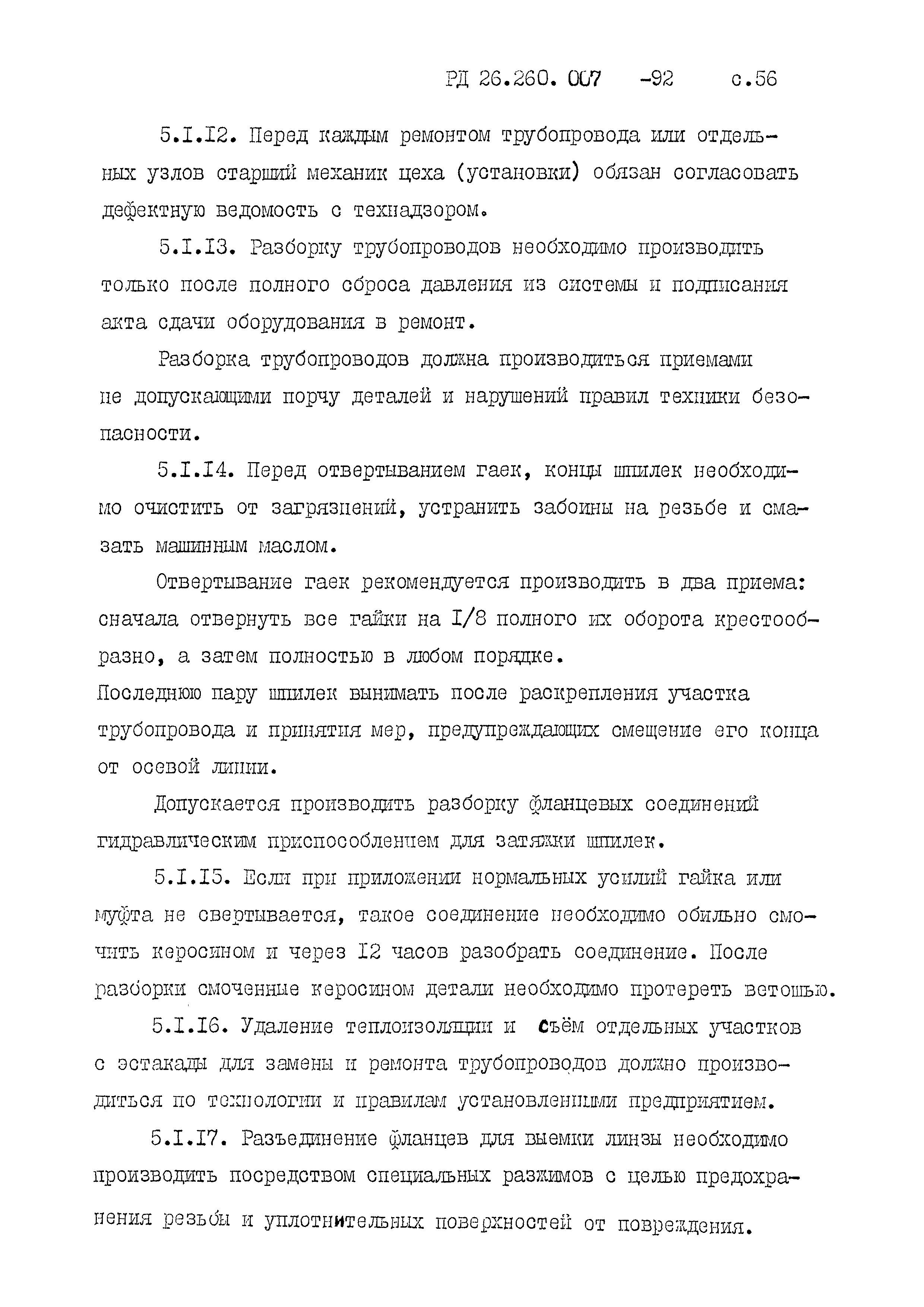 РД 26.260. 007 -92 с.56

5.I.I2. Перед каждым ремонтом трубопровода или отдельных узлов старший механик цеха (установки) обязан согласовать дефектную ведомость с технадзором.

5.I.I3. Разборку трубопроводов необходимо производить только после полного сброса давления из системы и подписания акта сдачи оборудования в ремонт.

Разборка трубопроводов должна производиться приемами не допускающими порчу деталей и нарушений правил техники безопасности.

5.I.I4. Перед отвертыванием гаек, концы шпилек необходимо очистить от загрязнений, устранить забоины на резьбе и смазать машинным маслом.

Отвертывание гаек рекомендуется производить в два приема: сначала отвернуть все гайки на I/8 полного их оборота крестообразно, а затем полностью в любом порядке.
Последнюю пару шпилек вынимать после раскрепления участка трубопровода и принятия мер, предупреждающих смещение его конца от осевой линии.

Допускается производить разборку фланцевых соединений гидравлическим приспособлением для затяжки шпилек.

5.I.I5. Если при приложении нормальных усилий гайка или муфта не свертывается, такое соединение необходимо обильно смочить керосином и через I2 часов разобрать соединение. После разборки смоченные керосином детали необходимо протереть ветошью.

5.I.I6. Удаление теплоизоляции и съём отдельных участков с эстакады для замены и ремонта трубопроводов должно производиться по технологии и правилам установленными предприятием.

5.I.I7. Разъединение фланцев для выемки линзы необходимо производить посредством специальных разжимов с целью предохранения резьбы и уплотнительных поверхностей от повреждения.